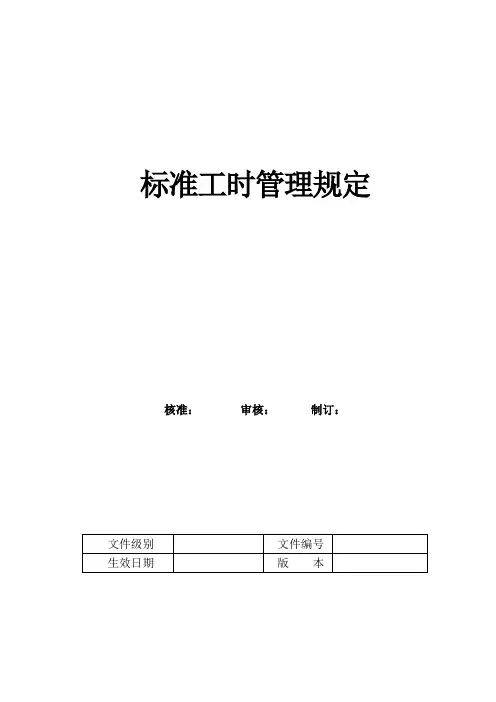 标准工时管理规定

核准： 审核： 制订：

| 文件级别 |  | 文件编号 |  |
|---|---|---|---|
| 生效日期 |  | 版　　本 |  |